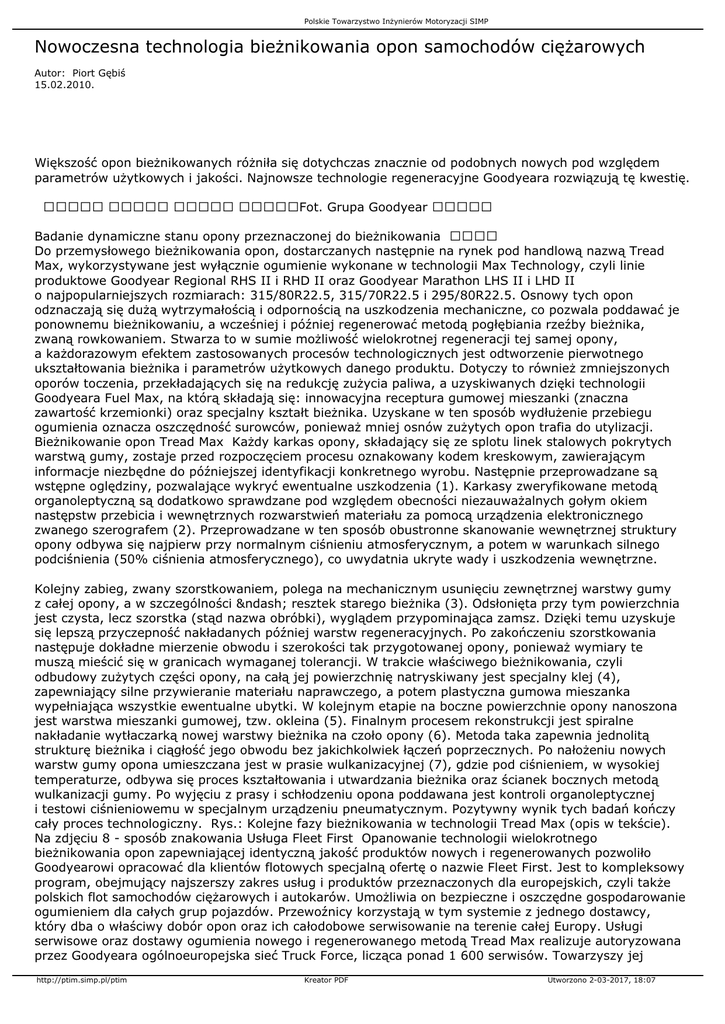 Polskie Towarzystwo Inżynierów Motoryzacji SIMP

Nowoczesna technologia bieżnikowania opon samochodów ciężarowych

Autor: Piort Gębiś
15.02.2010.

Większość opon bieżnikowanych różniła się dotychczas znacznie od podobnych nowych pod względem parametrów użytkowych i jakości. Najnowsze technologie regeneracyjne Goodyeara rozwiązują tę kwestię.

□□□□□ □□□□□ □□□□□ □□□□□Fot. Grupa Goodyear □□□□□

Badanie dynamiczne stanu opony przeznaczonej do bieżnikowania □□□□
Do przemysłowego bieżnikowania opon, dostarczanych następnie na rynek pod handlową nazwą Tread Max, wykorzystywane jest wyłącznie ogumienie wykonane w technologii Max Technology, czyli linie produktowe Goodyear Regional RHS II i RHD II oraz Goodyear Marathon LHS II i LHD II o najpopularniejszych rozmiarach: 315/80R22.5, 315/70R22.5 i 295/80R22.5. Osnowy tych opon odznaczają się dużą wytrzymałością i odpornością na uszkodzenia mechaniczne, co pozwala poddawać je ponownemu bieżnikowaniu, a wcześniej i później regenerować metodą pogłębiania rzeźby bieżnika, zwaną rowkowaniem. Stwarza to w sumie możliwość wielokrotnej regeneracji tej samej opony, a każdorazowym efektem zastosowanych procesów technologicznych jest odtworzenie pierwotnego ukształtowania bieżnika i parametrów użytkowych danego produktu. Dotyczy to również zmniejszonych oporów toczenia, przekładających się na redukcję zużycia paliwa, a uzyskiwanych dzięki technologii Goodyeara Fuel Max, na którą składają się: innowacyjna receptura gumowej mieszanki (znaczna zawartość krzemionki) oraz specjalny kształt bieżnika. Uzyskane w ten sposób wydłużenie przebiegu ogumienia oznacza oszczędność surowców, ponieważ mniej osnów zużytych opon trafia do utylizacji. Bieżnikowanie opon Tread Max Każdy karkas opony, składający się ze splotu linek stalowych pokrytych warstwą gumy, zostaje przed rozpoczęciem procesu oznakowany kodem kreskowym, zawierającym informacje niezbędne do późniejszej identyfikacji konkretnego wyrobu. Następnie przeprowadzane są wstępne oględziny, pozwalające wykryć ewentualne uszkodzenia (1). Karkasy zweryfikowane metodą organoleptyczną są dodatkowo sprawdzane pod względem obecności niezauważalnych gołym okiem następstw przebicia i wewnętrznych rozwarstwień materiału za pomocą urządzenia elektronicznego zwanego szerografem (2). Przeprowadzane w ten sposób obustronne skanowanie wewnętrznej struktury opony odbywa się najpierw przy normalnym ciśnieniu atmosferycznym, a potem w warunkach silnego podciśnienia (50% ciśnienia atmosferycznego), co uwydatnia ukryte wady i uszkodzenia wewnętrzne.

Kolejny zabieg, zwany szorstkowaniem, polega na mechanicznym usunięciu zewnętrznej warstwy gumy z całej opony, a w szczególności &ndash; resztek starego bieżnika (3). Odsłonięta przy tym powierzchnia jest czysta, lecz szorstka (stąd nazwa obróbki), wyglądem przypominająca zamsz. Dzięki temu uzyskuje się lepszą przyczepność nakładanych później warstw regeneracyjnych. Po zakończeniu szorstkowania następuje dokładne mierzenie obwodu i szerokości tak przygotowanej opony, ponieważ wymiary te muszą mieścić się w granicach wymaganej tolerancji. W trakcie właściwego bieżnikowania, czyli odbudowy zużytych części opony, na całą jej powierzchnię natryskiwany jest specjalny klej (4), zapewniający silne przywieranie materiału naprawczego, a potem plastyczna gumowa mieszanka wypełniająca wszystkie ewentualne ubytki. W kolejnym etapie na boczne powierzchnie opony nanoszona jest warstwa mieszanki gumowej, tzw. okleina (5). Finalnym procesem rekonstrukcji jest spiralne nakładanie wytłaczarką nowej warstwy bieżnika na czoło opony (6). Metoda taka zapewnia jednolitą strukturę bieżnika i ciągłość jego obwodu bez jakichkolwiek łączeń poprzecznych. Po nałożeniu nowych warstw gumy opona umieszczana jest w prasie wulkanizacyjnej (7), gdzie pod ciśnieniem, w wysokiej temperaturze, odbywa się proces kształtowania i utwardzania bieżnika oraz ścianek bocznych metodą wulkanizacji gumy. Po wyjęciu z prasy i schłodzeniu opona poddawana jest kontroli organoleptycznej i testowi ciśnieniowemu w specjalnym urządzeniu pneumatycznym. Pozytywny wynik tych badań kończy cały proces technologiczny. Rys.: Kolejne fazy bieżnikowania w technologii Tread Max (opis w tekście). Na zdjęciu 8 - sposób znakowania Usługa Fleet First Opanowanie technologii wielokrotnego bieżnikowania opon zapewniającej identyczną jakość produktów nowych i regenerowanych pozwoliło Goodyearowi opracować dla klientów flotowych specjalną ofertę o nazwie Fleet First. Jest to kompleksowy program, obejmujący najszerszy zakres usług i produktów przeznaczonych dla europejskich, czyli także polskich flot samochodów ciężarowych i autokarów. Umożliwia on bezpieczne i oszczędne gospodarowanie ogumieniem dla całych grup pojazdów. Przewoźnicy korzystają w tym systemie z jednego dostawcy, który dba o właściwy dobór opon oraz ich całodobowe serwisowanie na terenie całej Europy. Usługi serwisowe oraz dostawy ogumienia nowego i regenerowanego metodą Tread Max realizuje autoryzowana przez Goodyeara ogólnoeuropejska sieć Truck Force, licząca ponad 1 600 serwisów. Towarzyszy jej

http://ptim.simp.pl/ptim Kreator PDF Utworzono 2-03-2017, 18:07